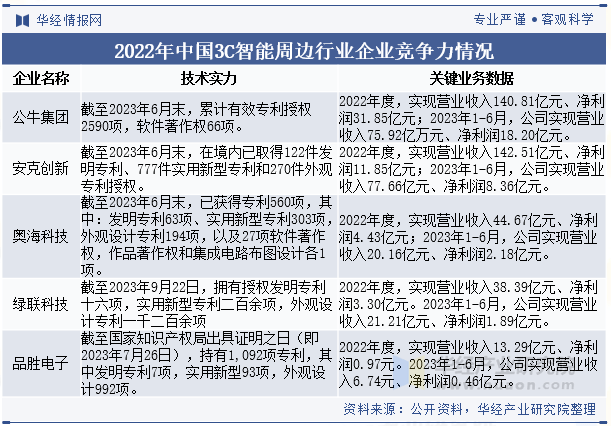 华经情报网

专业严谨 • 客观科学

2022年中国3C智能周边行业企业竞争力情况

| 企业名称 | 技术实力 | 关键业务数据 |
|---|---|---|
| 公牛集团 | 截至2023年6月末，累计有效专利授权2590项，软件著作权66项。 | 2022年度，实现营业收入140.81亿元、净利润31.85亿元；2023年1-6月，公司实现营业收入75.92亿万元、净利润18.20亿元。 |
| 安克创新 | 截至2023年6月末，在境内已取得122件发明专利、777件实用新型专利和270件外观专利授权。 | 2022年度，实现营业收入142.51亿元、净利润11.85亿元；2023年1-6月，公司实现营业收入77.66亿元、净利润8.36亿元。 |
| 奥海科技 | 截至2023年6月末，已获得专利560项，其中：发明专利63项、实用新型专利303项，外观设计专利194项，以及27项软件著作权，作品著作权和集成电路布图设计各1项。 | 2022年度，实现营业收入44.67亿元、净利润4.43亿元；2023年1-6月，公司实现营业收入20.16亿元、净利润2.18亿元。 |
| 绿联科技 | 截至2023年9月22日，拥有授权发明专利十六项，实用新型专利二百余项，外观设计专利一千二百余项 | 2022年度，实现营业收入38.39亿元、净利润3.30亿元。2023年1-6月，公司实现营业收入21.21亿元、净利润1.89亿元。 |
| 品胜电子 | 截至国家知识产权局出具证明之日（即2023年7月26日），持有1,092项专利，其中发明专利7项，实用新型93项，外观设计992项。 | 2022年度，实现营业收入13.29亿元、净利润0.97元。2023年1-6月，公司实现营业收入6.74元、净利润0.46亿元。 |

资料来源：公开资料，华经产业研究院整理